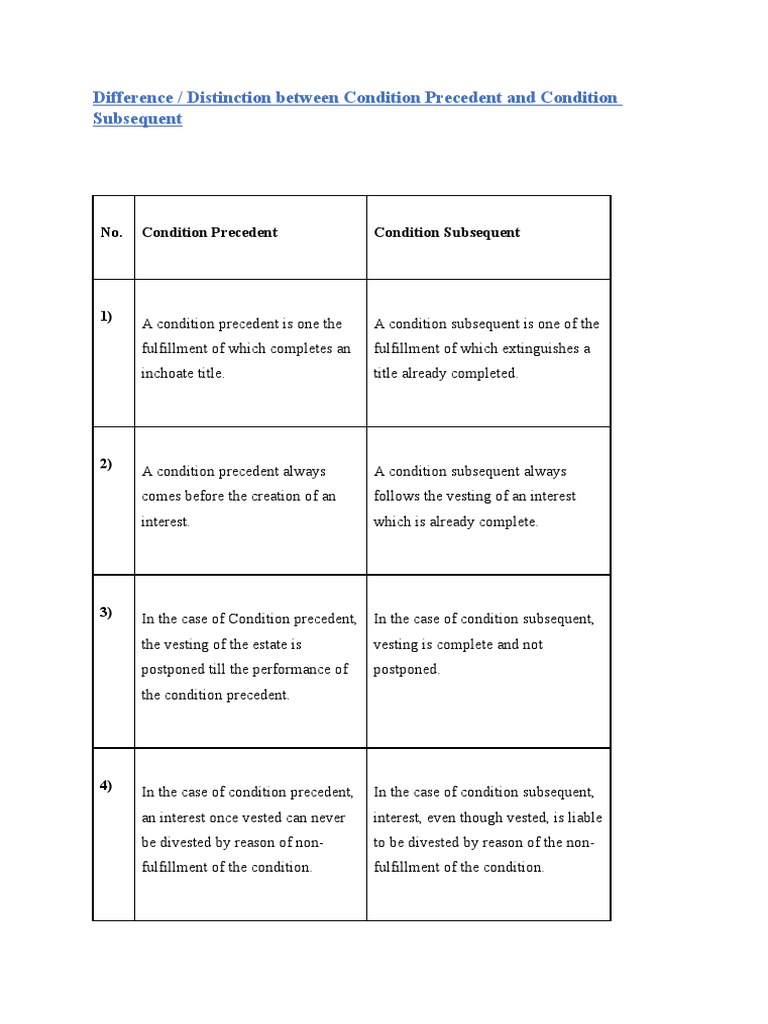 Difference / Distinction between Condition Precedent and Condition Subsequent

| No. | Condition Precedent | Condition Subsequent |
|---|---|---|
| 1) | A condition precedent is one the fulfillment of which completes an inchoate title. | A condition subsequent is one of the fulfillment of which extinguishes a title already completed. |
| 2) | A condition precedent always comes before the creation of an interest. | A condition subsequent always follows the vesting of an interest which is already complete. |
| 3) | In the case of Condition precedent, the vesting of the estate is postponed till the performance of the condition precedent. | In the case of condition subsequent, vesting is complete and not postponed. |
| 4) | In the case of condition precedent, an interest once vested can never be divested by reason of non-fulfillment of the condition. | In the case of condition subsequent, interest, even though vested, is liable to be divested by reason of the non-fulfillment of the condition. |